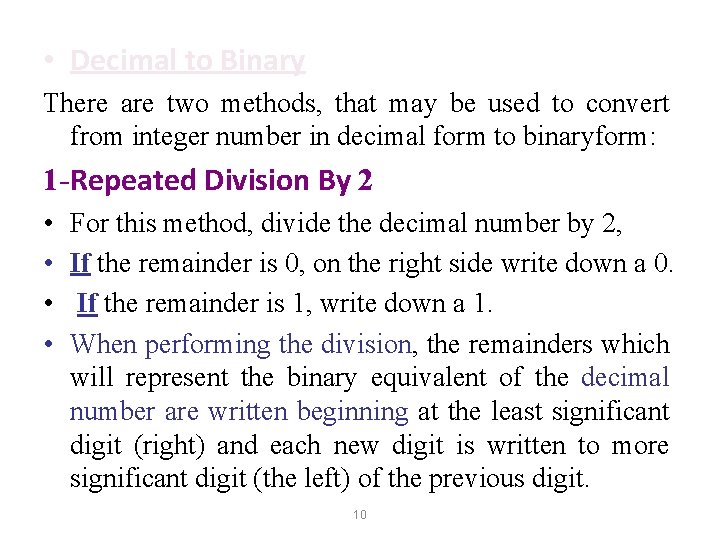 • Decimal to Binary

There are two methods, that may be used to convert from integer number in decimal form to binaryform:

1-Repeated Division By 2

• For this method, divide the decimal number by 2,
• If the remainder is 0, on the right side write down a 0.
• If the remainder is 1, write down a 1.
• When performing the division, the remainders which will represent the binary equivalent of the decimal number are written beginning at the least significant digit (right) and each new digit is written to more significant digit (the left) of the previous digit.

10